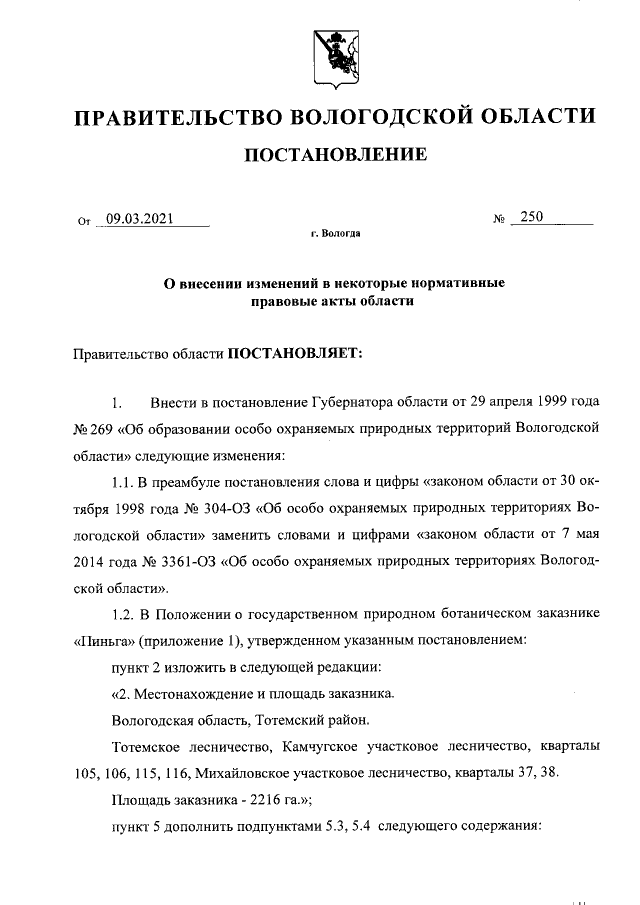 ПРАВИТЕЛЬСТВО ВОЛОГОДСКОЙ ОБЛАСТИ

ПОСТАНОВЛЕНИЕ

От 09.03.2021 № 250

г. Вологда

О внесении изменений в некоторые нормативные правовые акты области

Правительство области ПОСТАНОВЛЯЕТ:

1. Внести в постановление Губернатора области от 29 апреля 1999 года № 269 «Об образовании особо охраняемых природных территорий Вологодской области» следующие изменения:

1.1. В преамбуле постановления слова и цифры «законом области от 30 октября 1998 года № 304-ОЗ «Об особо охраняемых природных территориях Вологодской области» заменить словами и цифрами «законом области от 7 мая 2014 года № 3361-ОЗ «Об особо охраняемых природных территориях Вологодской области».

1.2. В Положении о государственном природном ботаническом заказнике «Пиньга» (приложение 1), утвержденном указанным постановлением:

пункт 2 изложить в следующей редакции:

«2. Местонахождение и площадь заказника.

Вологодская область, Тотемский район.

Тотемское лесничество, Камчугское участковое лесничество, кварталы 105, 106, 115, 116, Михайловское участковое лесничество, кварталы 37, 38.

Площадь заказника - 2216 га.»;

пункт 5 дополнить подпунктами 5.3, 5.4 следующего содержания: